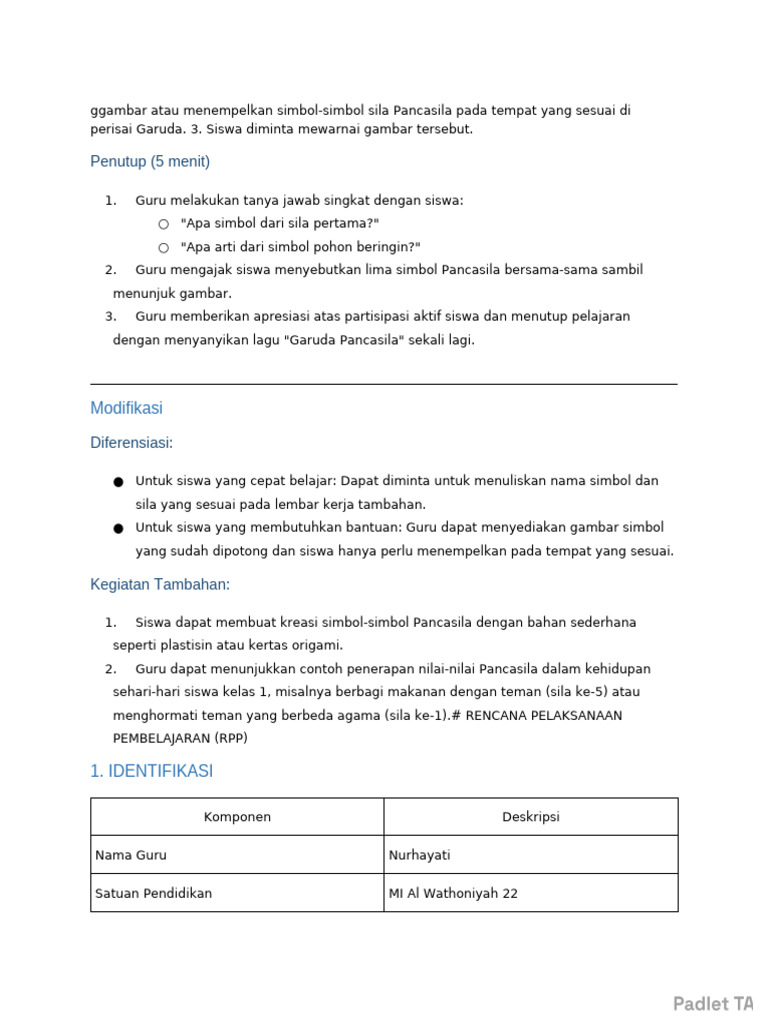 ggambar atau menempelkan simbol-simbol sila Pancasila pada tempat yang sesuai di perisai Garuda. 3. Siswa diminta mewarnai gambar tersebut.

Penutup (5 menit)

1. Guru melakukan tanya jawab singkat dengan siswa:
   ○ "Apa simbol dari sila pertama?"
   ○ "Apa arti dari simbol pohon beringin?"
2. Guru mengajak siswa menyebutkan lima simbol Pancasila bersama-sama sambil menunjuk gambar.
3. Guru memberikan apresiasi atas partisipasi aktif siswa dan menutup pelajaran dengan menyanyikan lagu "Garuda Pancasila" sekali lagi.

Modifikasi

Diferensiasi:

● Untuk siswa yang cepat belajar: Dapat diminta untuk menuliskan nama simbol dan sila yang sesuai pada lembar kerja tambahan.
● Untuk siswa yang membutuhkan bantuan: Guru dapat menyediakan gambar simbol yang sudah dipotong dan siswa hanya perlu menempelkan pada tempat yang sesuai.

Kegiatan Tambahan:

1. Siswa dapat membuat kreasi simbol-simbol Pancasila dengan bahan sederhana seperti plastisin atau kertas origami.
2. Guru dapat menunjukkan contoh penerapan nilai-nilai Pancasila dalam kehidupan sehari-hari siswa kelas 1, misalnya berbagi makanan dengan teman (sila ke-5) atau menghormati teman yang berbeda agama (sila ke-1).# RENCANA PELAKSANAAN PEMBELAJARAN (RPP)

1. IDENTIFIKASI

| Komponen | Deskripsi |
|---|---|
| Nama Guru | Nurhayati |
| Satuan Pendidikan | MI Al Wathoniyah 22 |

Padlet TA